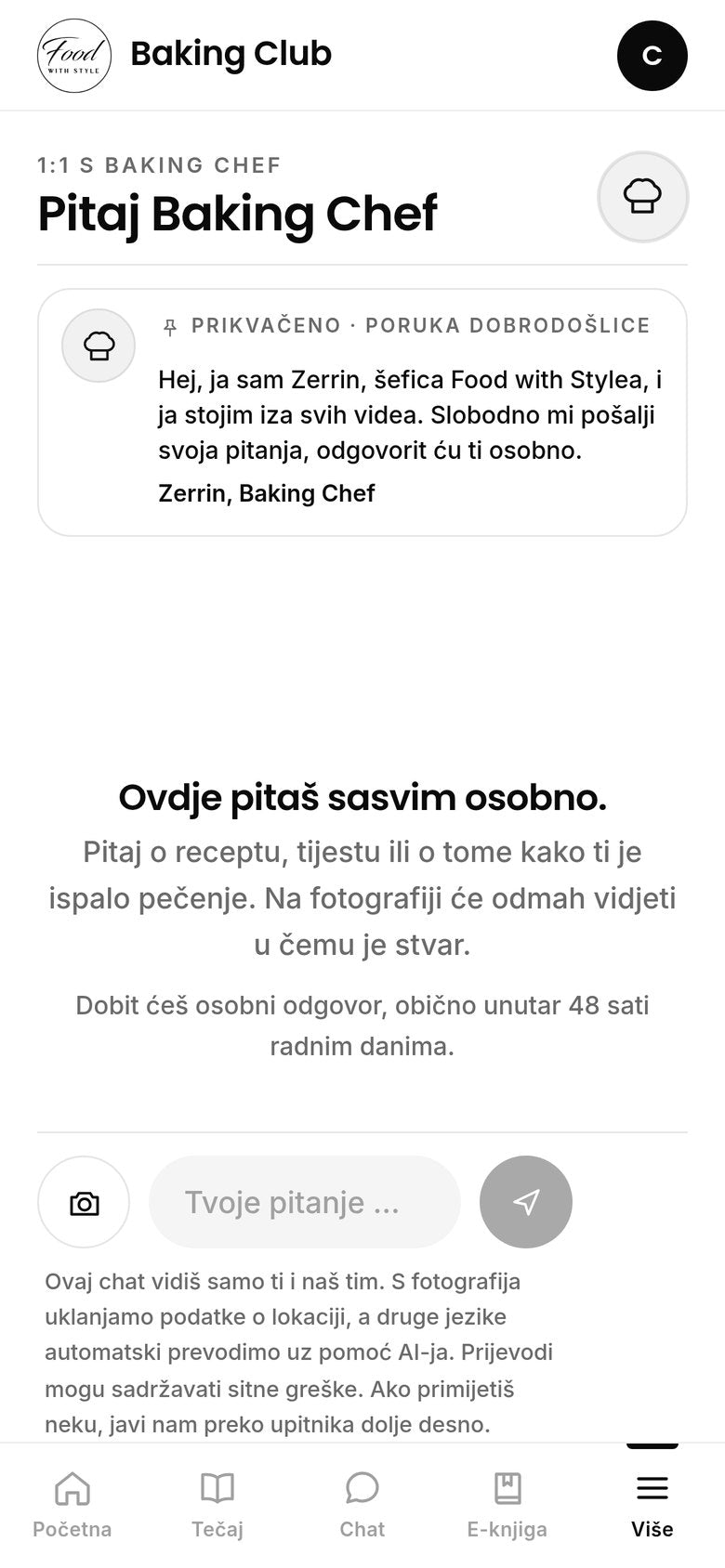 Food WITH STYLE

Baking Club

C

1:1 S BAKING CHEF

Pitaj Baking Chef

PRIKVAČENO · PORUKA DOBRODOŠLICE

Hej, ja sam Zerrin, šefica Food with Stylea, i ja stojim iza svih videa. Slobodno mi pošalji svoja pitanja, odgovorit ću ti osobno.

Zerrin, Baking Chef

Ovdje pitaš sasvim osobno.

Pitaj o receptu, tijestu ili o tome kako ti je ispalo pečenje. Na fotografiji će odmah vidjeti u čemu je stvar.

Dobit ćeš osobni odgovor, obično unutar 48 sati radnim danima.

Tvoje pitanje ...

Ovaj chat vidiš samo ti i naš tim. S fotografija uklanjamo podatke o lokaciji, a druge jezike automatski prevodimo uz pomoć AI-ja. Prijevodi mogu sadržavati sitne greške. Ako primijetiš neku, javi nam preko upitnika dolje desno.

Početna

Tečaj

Chat

E-knjiga

Više